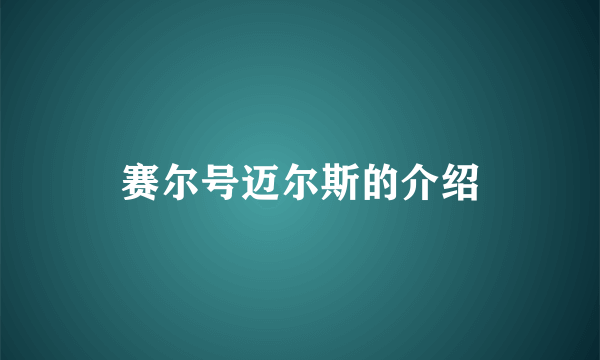 赛尔号迈尔斯的介绍